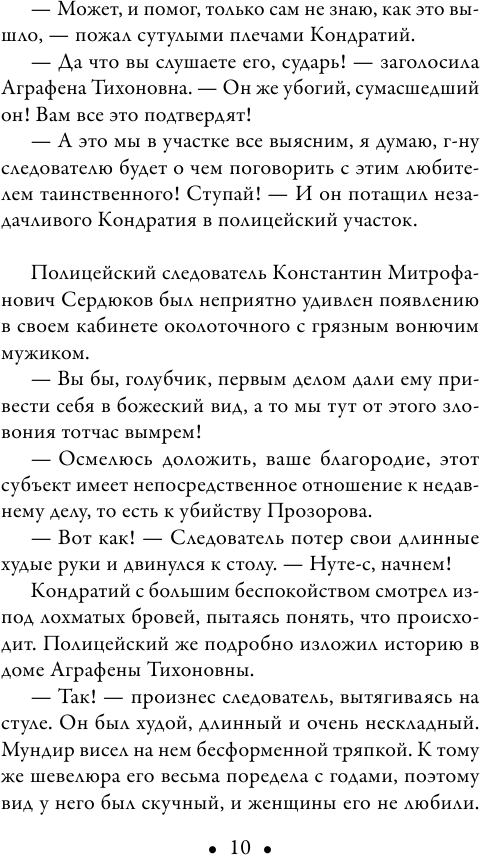 — Может, и помог, только сам не знаю, как это вышло, — пожал сутулыми плечами Кондратий.

— Да что вы слушаете его, сударь! — заголосила Аграфена Тихоновна. — Он же убогий, сумасшедший он! Вам все это подтвердят!

— А это мы в участке все выясним, я думаю, г-ну следователю будет о чем поговорить с этим любителем таинственного! Ступай! — И он потащил незадачливого Кондратия в полицейский участок.

Полицейский следователь Константин Митрофанович Сердюков был неприятно удивлен появлению в своем кабинете околоточного с грязным вонючим мужиком.

— Вы бы, голубчик, первым делом дали ему привести себя в божеский вид, а то мы тут от этого зловония тотчас вымрем!

— Осмелюсь доложить, ваше благородие, этот субъект имеет непосредственное отношение к недавнему делу, то есть к убийству Прозорова.

— Вот как! — Следователь потер свои длинные худые руки и двинулся к столу. — Нуте-с, начнем!

Кондратий с большим беспокойством смотрел из-под лохматых бровей, пытаясь понять, что происходит. Полицейский же подробно изложил историю в доме Аграфены Тихоновны.

— Так! — произнес следователь, вытягиваясь на стуле. Он был худой, длинный и очень нескладный. Мундир висел на нем бесформенной тряпкой. К тому же шевелюра его весьма поредела с годами, поэтому вид у него был скучный, и женщины его не любили.

• 10 •